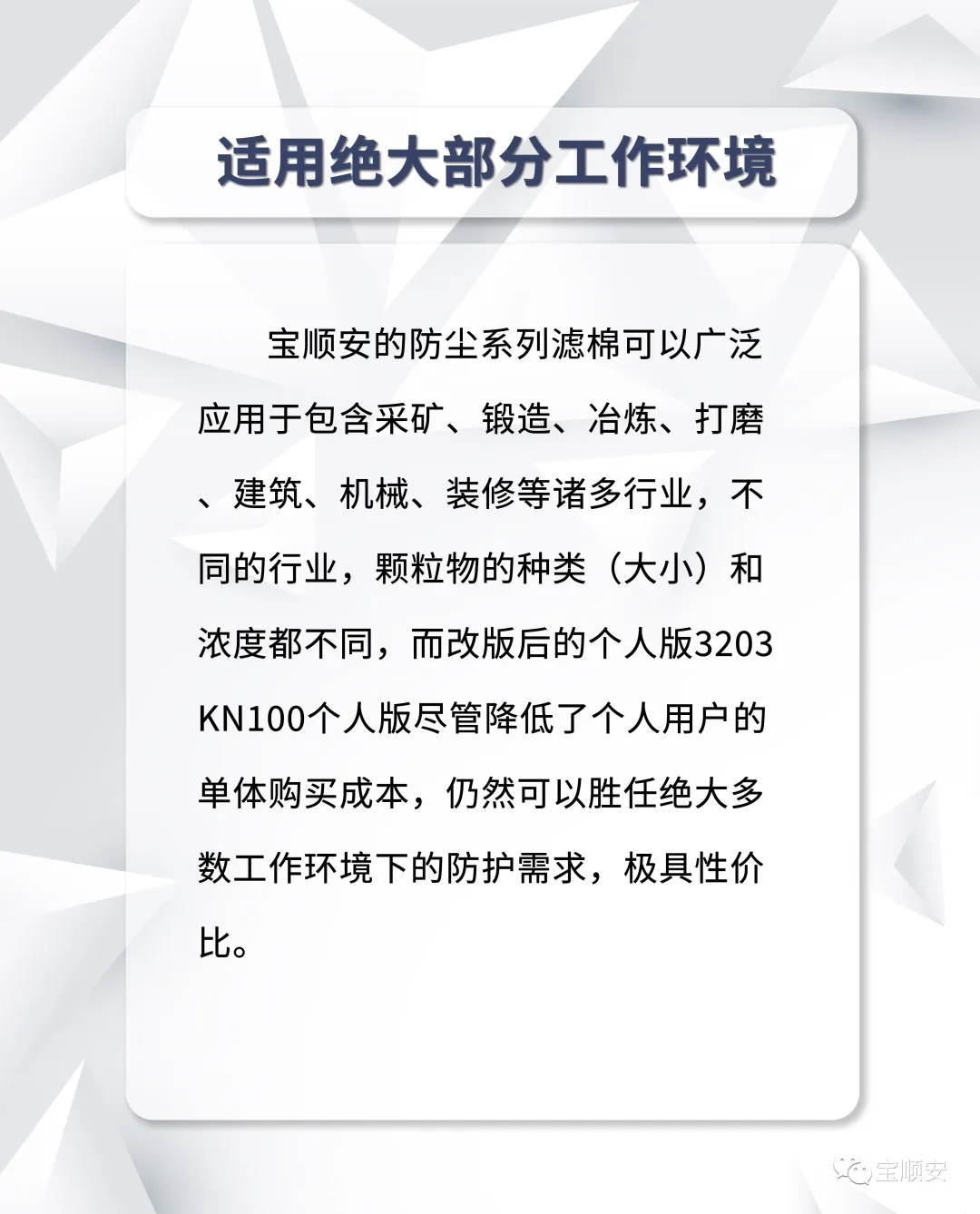 适用绝大部分工作环境

宝顺安的防尘系列滤棉可以广泛应用于包含采矿、锻造、冶炼、打磨、建筑、机械、装修等诸多行业，不同的行业，颗粒物的种类（大小）和浓度都不同，而改版后的个人版3203KN100个人版尽管降低了个人用户的单体购买成本，仍然可以胜任绝大多数工作环境下的防护需求，极具性价比。

宝顺安